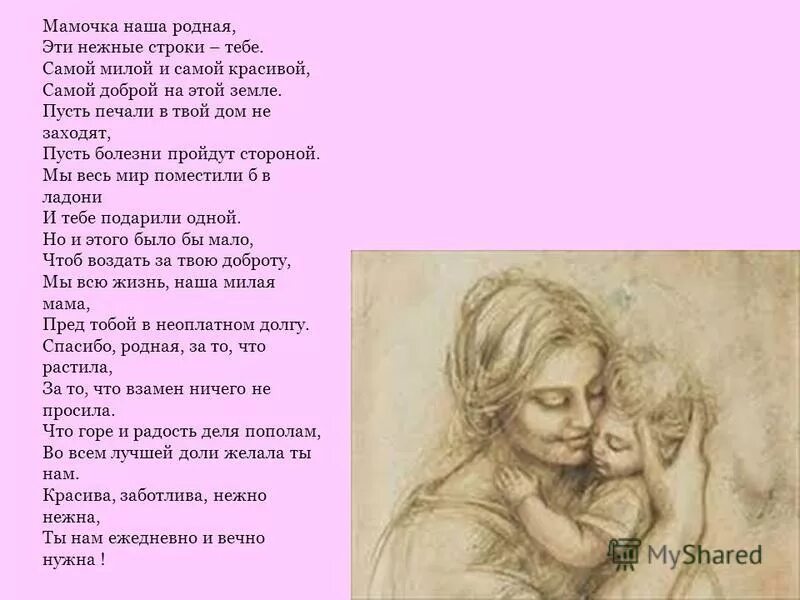 Мамочка наша родная,
Эти нежные строки – тебе.
Самой милой и самой красивой,
Самой доброй на этой земле.
Пусть печали в твой дом не заходят,
Пусть болезни пройдут стороной.
Мы весь мир поместили б в ладони
И тебе подарили одной.
Но и этого было бы мало,
Чтоб воздать за твою доброту,
Мы всю жизнь, наша милая мама,
Пред тобой в неоплатном долгу.
Спасибо, родная, за то, что растила,
За то, что взамен ничего не просила.
Что горе и радость деля пополам,
Во всем лучшей доли желала ты нам.
Красива, заботлива, нежно нежна,
Ты нам ежедневно и вечно нужна !

MyShared